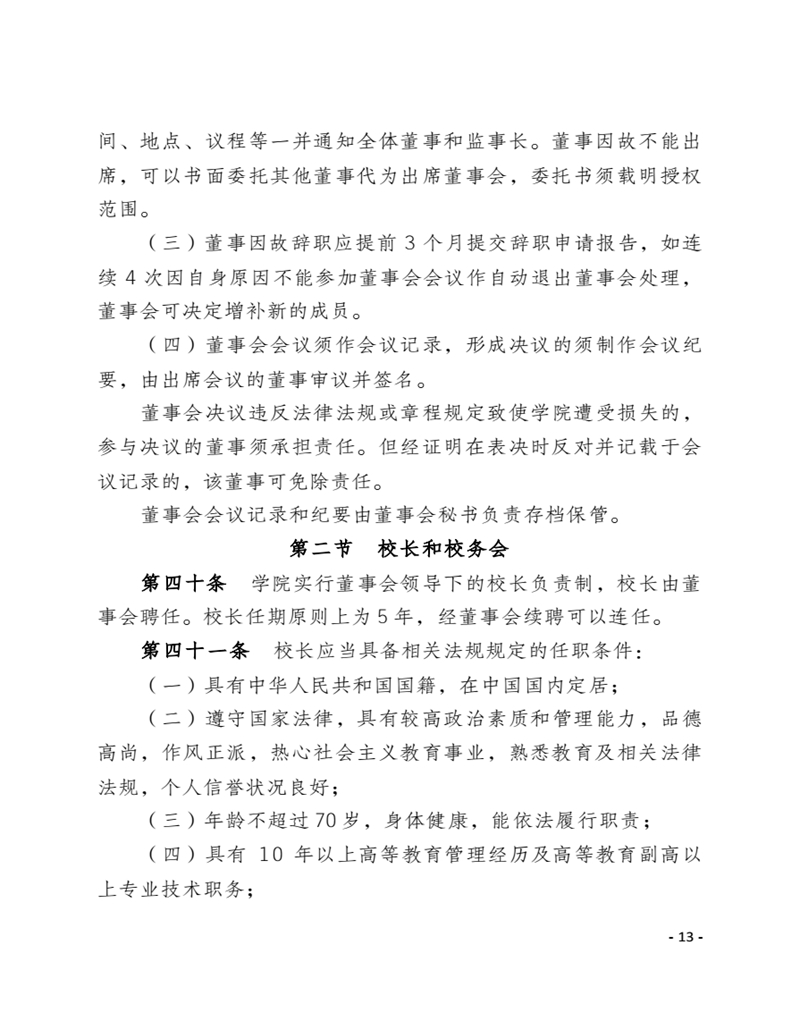 间、地点、议程等一并通知全体董事和监事长。董事因故不能出席，可以书面委托其他董事代为出席董事会，委托书须载明授权范围。

（三）董事因故辞职应提前 3 个月提交辞职申请报告，如连续 4 次因自身原因不能参加董事会会议作自动退出董事会处理，董事会可决定增补新的成员。

（四）董事会会议须作会议记录，形成决议的须制作会议纪要，由出席会议的董事审议并签名。

董事会决议违反法律法规或章程规定致使学院遭受损失的，参与决议的董事须承担责任。但经证明在表决时反对并记载于会议记录的，该董事可免除责任。

董事会会议记录和纪要由董事会秘书负责存档保管。

第二节　校长和校务会

第四十条　学院实行董事会领导下的校长负责制，校长由董事会聘任。校长任期原则上为 5 年，经董事会续聘可以连任。

第四十一条　校长应当具备相关法规规定的任职条件：

（一）具有中华人民共和国国籍，在中国国内定居；

（二）遵守国家法律，具有较高政治素质和管理能力，品德高尚，作风正派，热心社会主义教育事业，熟悉教育及相关法律法规，个人信誉状况良好；

（三）年龄不超过 70 岁，身体健康，能依法履行职责；

（四）具有 10 年以上高等教育管理经历及高等教育副高以上专业技术职务；

- 13 -